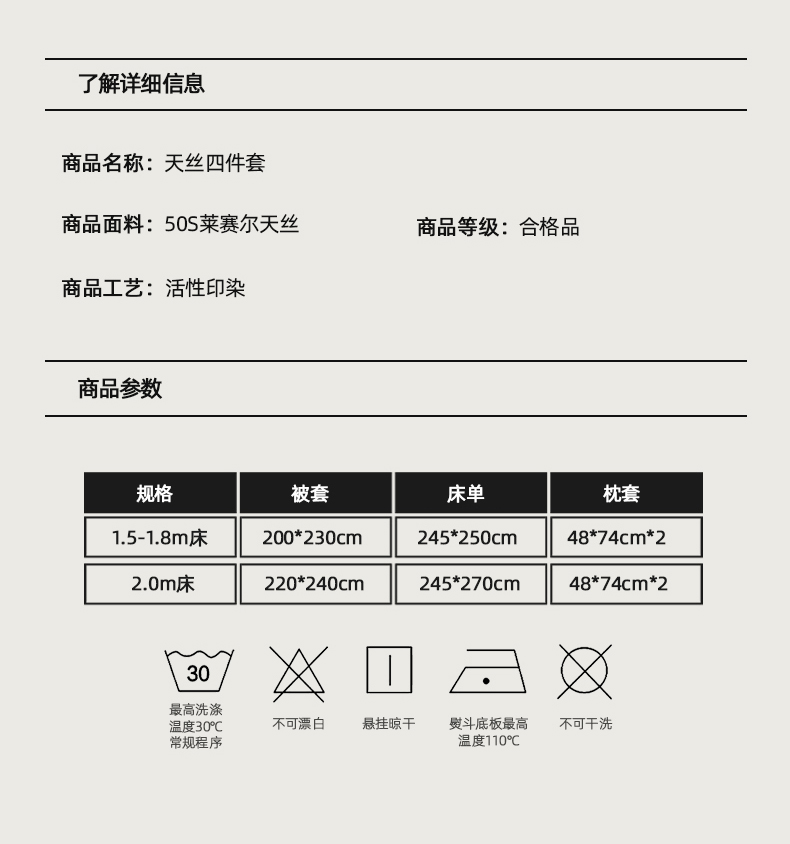 了解详细信息

商品名称：天丝四件套

商品面料：50S莱赛尔天丝

商品等级：合格品

商品工艺：活性印染

商品参数

| 规格 | 被套 | 床单 | 枕套 |
|---|---|---|---|
| 1.5-1.8m床 | 200*230cm | 245*250cm | 48*74cm*2 |
| 2.0m床 | 220*240cm | 245*270cm | 48*74cm*2 |

30
最高洗涤温度30℃常规程序

不可漂白

悬挂晾干

熨斗底板最高温度110℃

不可干洗